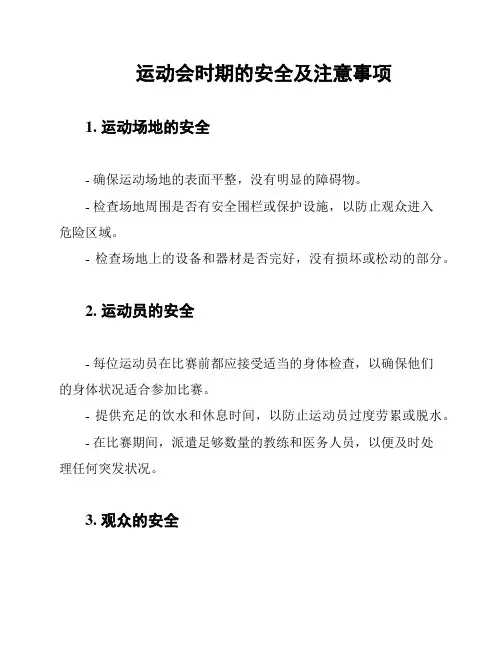 运动会时期的安全及注意事项

1. 运动场地的安全

- 确保运动场地的表面平整，没有明显的障碍物。

- 检查场地周围是否有安全围栏或保护设施，以防止观众进入危险区域。

- 检查场地上的设备和器材是否完好，没有损坏或松动的部分。

2. 运动员的安全

- 每位运动员在比赛前都应接受适当的身体检查，以确保他们的身体状况适合参加比赛。

- 提供充足的饮水和休息时间，以防止运动员过度劳累或脱水。

- 在比赛期间，派遣足够数量的教练和医务人员，以便及时处理任何突发状况。

3. 观众的安全